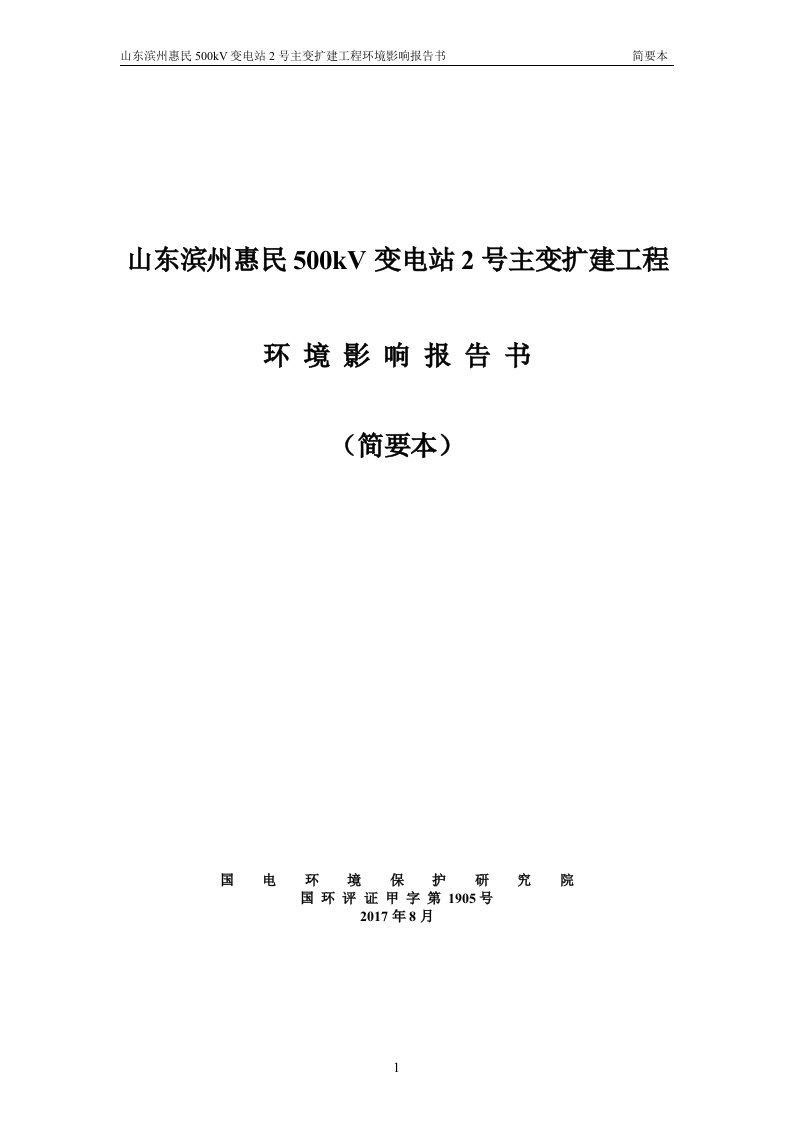 山东滨州惠民 500kV 变电站 2 号主变扩建工程环境影响报告书　　简要本

山东滨州惠民 500kV 变电站 2 号主变扩建工程

环 境 影 响 报 告 书

（简要本）

国 电 环 境 保 护 研 究 院
国 环 评 证 甲 字 第 1905 号
2017 年 8 月

1